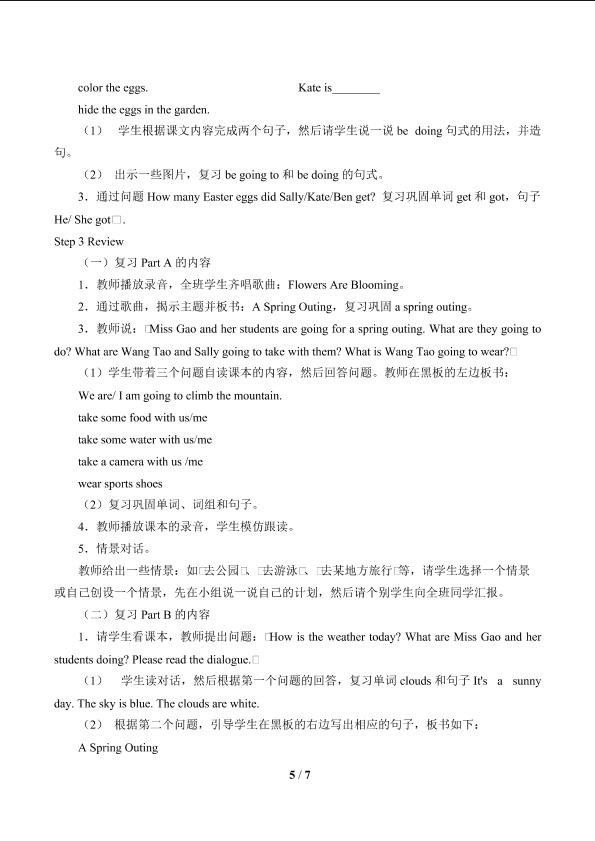 color the eggs.                    Kate is____

hide the eggs in the garden.

（1） 学生根据课文内容完成两个句子，然后请学生说一说be doing句式的用法，并造句。

（2） 出示一些图片，复习be going to和be doing的句式。

3．通过问题How many Easter eggs did Sally/Kate/Ben get? 复习巩固单词get和got，句子He/ She got□.

Step 3 Review

（一）复习Part A的内容

1．教师播放录音，全班学生齐唱歌曲：Flowers Are Blooming。

2．通过歌曲，揭示主题并板书：A Spring Outing，复习巩固a spring outing。

3．教师说：□Miss Gao and her students are going for a spring outing. What are they going to do? What are Wang Tao and Sally going to take with them? What is Wang Tao going to wear?□

（1）学生带着三个问题自读课本的内容，然后回答问题。教师在黑板的左边板书：

We are/ I am going to climb the mountain.

take some food with us/me

take some water with us/me

take a camera with us /me

wear sports shoes

（2）复习巩固单词、词组和句子。

4．教师播放课本的录音，学生模仿跟读。

5．情景对话。

教师给出一些情景：如□去公园□、□去游泳□、□去某地方旅行□等，请学生选择一个情景或自己创设一个情景，先在小组说一说自己的计划，然后请个别学生向全班同学汇报。

（二）复习Part B的内容

1．请学生看课本，教师提出问题：□How is the weather today? What are Miss Gao and her students doing? Please read the dialogue.□

（1） 学生读对话，然后根据第一个问题的回答，复习单词clouds和句子It's a sunny day. The sky is blue. The clouds are white.

（2） 根据第二个问题，引导学生在黑板的右边写出相应的句子，板书如下：

A Spring Outing

5 / 7